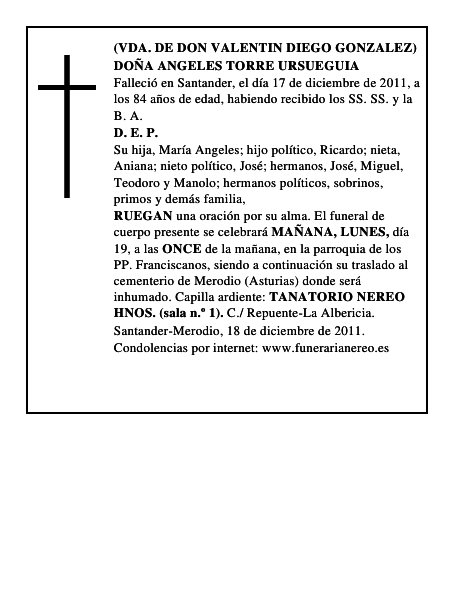 (VDA. DE DON VALENTIN DIEGO GONZALEZ)
DOÑA ANGELES TORRE URSUEGUIA

Falleció en Santander, el día 17 de diciembre de 2011, a los 84 años de edad, habiendo recibido los SS. SS. y la B. A.

D. E. P.

Su hija, María Angeles; hijo político, Ricardo; nieta, Aniana; nieto político, José; hermanos, José, Miguel, Teodoro y Manolo; hermanos políticos, sobrinos, primos y demás familia,

RUEGAN una oración por su alma. El funeral de cuerpo presente se celebrará MAÑANA, LUNES, día 19, a las ONCE de la mañana, en la parroquia de los PP. Franciscanos, siendo a continuación su traslado al cementerio de Merodio (Asturias) donde será inhumado. Capilla ardiente: TANATORIO NEREO HNOS. (sala n.º 1). C./ Repuente-La Albericia.

Santander-Merodio, 18 de diciembre de 2011.

Condolencias por internet: www.funerarianereo.es